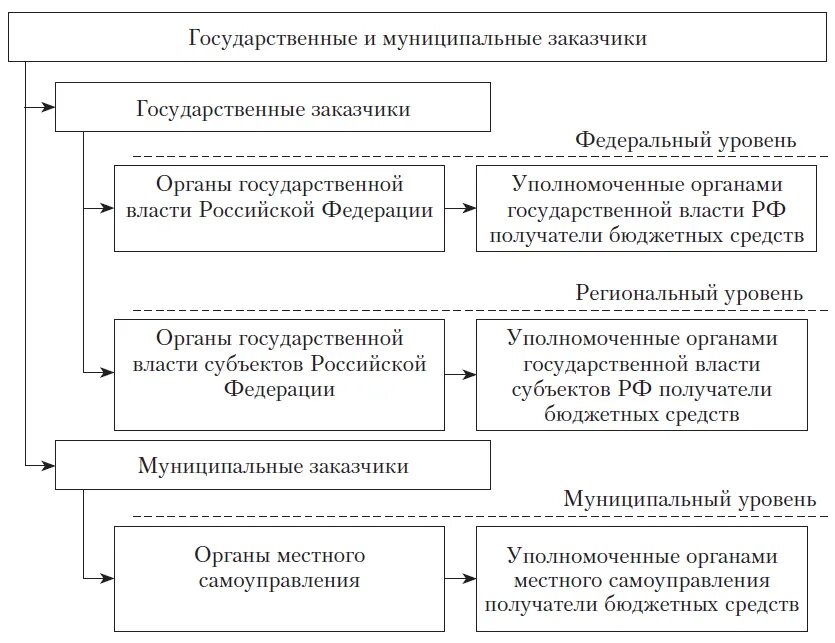 Государственные и муниципальные заказчики

Государственные заказчики

Федеральный уровень

Органы государственной власти Российской Федерации

Уполномоченные органами государственной власти РФ получатели бюджетных средств

Региональный уровень

Органы государственной власти субъектов Российской Федерации

Уполномоченные органами государственной власти субъектов РФ получатели бюджетных средств

Муниципальные заказчики

Муниципальный уровень

Органы местного самоуправления

Уполномоченные органами местного самоуправления получатели бюджетных средств